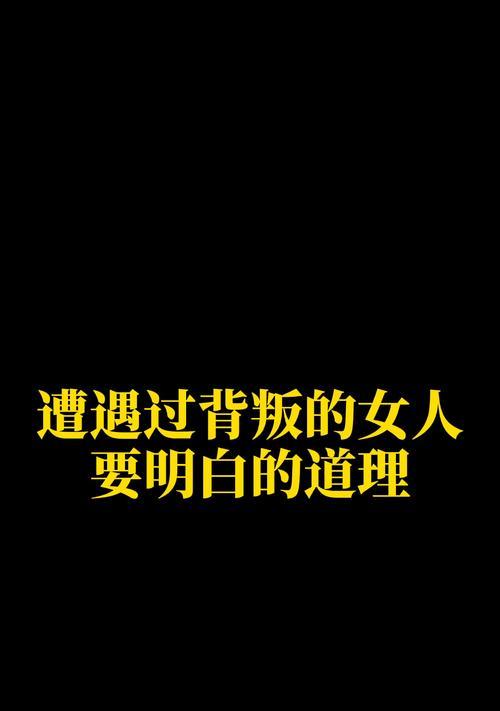 遭遇过背叛的女人
要明白的道理